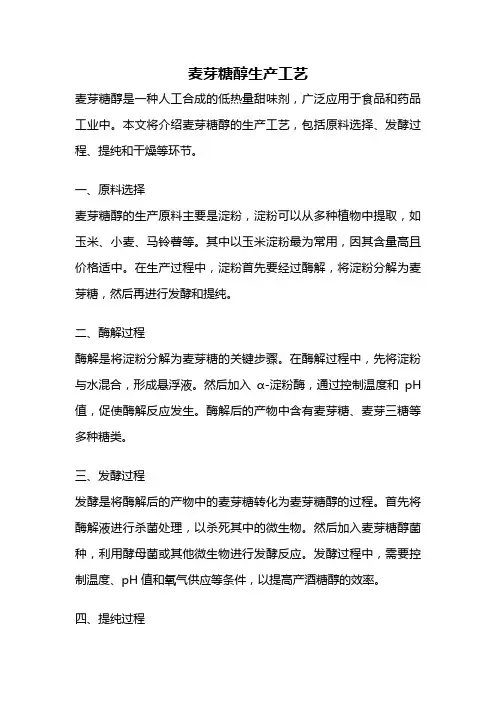 麦芽糖醇生产工艺

麦芽糖醇是一种人工合成的低热量甜味剂，广泛应用于食品和药品工业中。本文将介绍麦芽糖醇的生产工艺，包括原料选择、发酵过程、提纯和干燥等环节。

一、原料选择

麦芽糖醇的生产原料主要是淀粉，淀粉可以从多种植物中提取，如玉米、小麦、马铃薯等。其中以玉米淀粉最为常用，因其含量高且价格适中。在生产过程中，淀粉首先要经过酶解，将淀粉分解为麦芽糖，然后再进行发酵和提纯。

二、酶解过程

酶解是将淀粉分解为麦芽糖的关键步骤。在酶解过程中，先将淀粉与水混合，形成悬浮液。然后加入 α-淀粉酶，通过控制温度和 pH 值，促使酶解反应发生。酶解后的产物中含有麦芽糖、麦芽三糖等多种糖类。

三、发酵过程

发酵是将酶解后的产物中的麦芽糖转化为麦芽糖醇的过程。首先将酶解液进行杀菌处理，以杀死其中的微生物。然后加入麦芽糖醇菌种，利用酵母菌或其他微生物进行发酵反应。发酵过程中，需要控制温度、pH 值和氧气供应等条件，以提高产酒糖醇的效率。

四、提纯过程